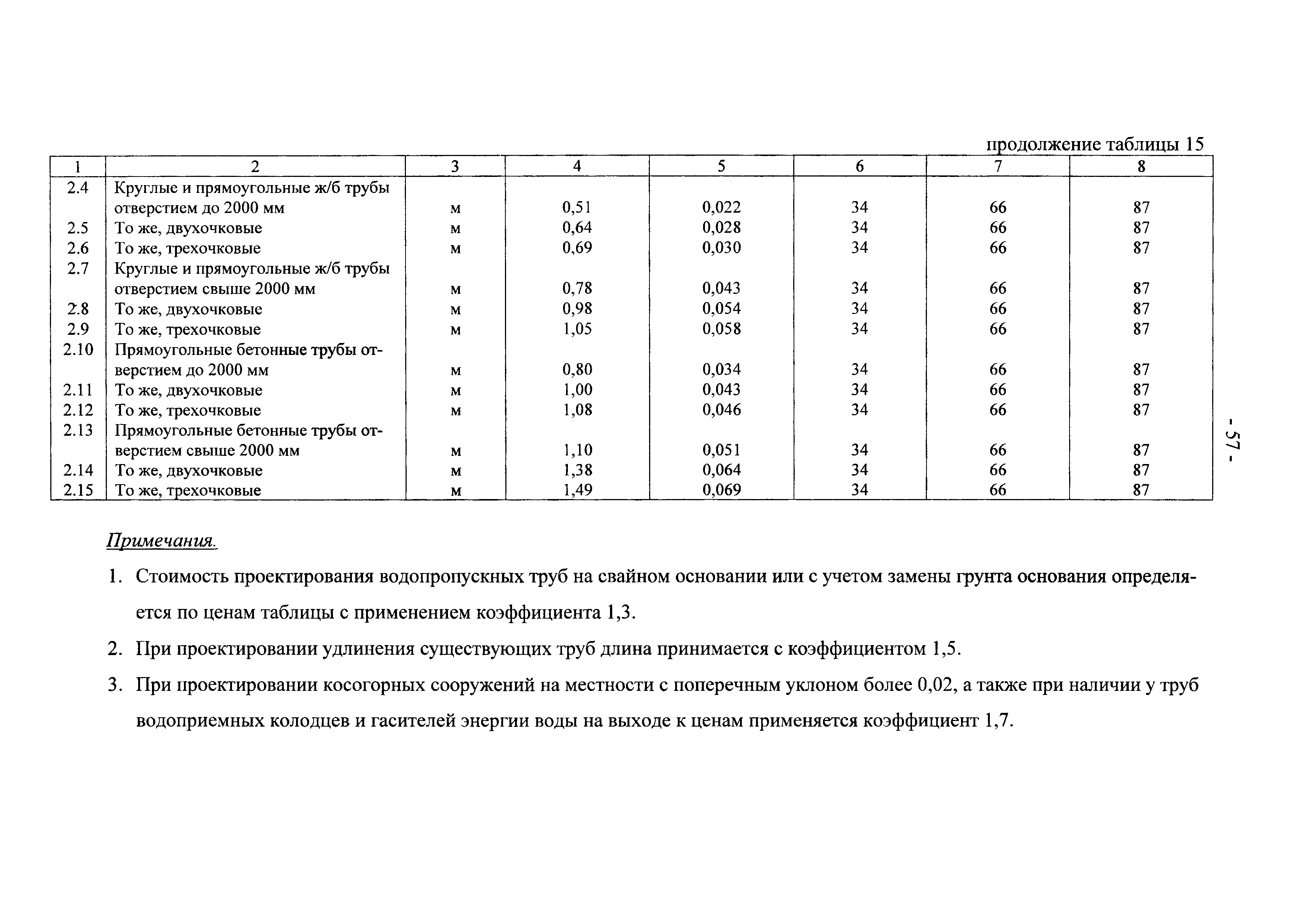 продолжение таблицы 15

| 1 | 2 | 3 | 4 | 5 | 6 | 7 | 8 |
|---|---|---|---|---|---|---|---|
| 2.4 | Круглые и прямоугольные ж/б трубы отверстием до 2000 мм | м | 0,51 | 0,022 | 34 | 66 | 87 |
| 2.5 | То же, двухочковые | м | 0,64 | 0,028 | 34 | 66 | 87 |
| 2.6 | То же, трехочковые | м | 0,69 | 0,030 | 34 | 66 | 87 |
| 2.7 | Круглые и прямоугольные ж/б трубы отверстием свыше 2000 мм | м | 0,78 | 0,043 | 34 | 66 | 87 |
| 2.8 | То же, двухочковые | м | 0,98 | 0,054 | 34 | 66 | 87 |
| 2.9 | То же, трехочковые | м | 1,05 | 0,058 | 34 | 66 | 87 |
| 2.10 | Прямоугольные бетонные трубы отверстием до 2000 мм | м | 0,80 | 0,034 | 34 | 66 | 87 |
| 2.11 | То же, двухочковые | м | 1,00 | 0,043 | 34 | 66 | 87 |
| 2.12 | То же, трехочковые | м | 1,08 | 0,046 | 34 | 66 | 87 |
| 2.13 | Прямоугольные бетонные трубы отверстием свыше 2000 мм | м | 1,10 | 0,051 | 34 | 66 | 87 |
| 2.14 | То же, двухочковые | м | 1,38 | 0,064 | 34 | 66 | 87 |
| 2.15 | То же, трехочковые | м | 1,49 | 0,069 | 34 | 66 | 87 |

- 57 -

Примечания.

1. Стоимость проектирования водопропускных труб на свайном основании или с учетом замены грунта основания определяется по ценам таблицы с применением коэффициента 1,3.

2. При проектировании удлинения существующих труб длина принимается с коэффициентом 1,5.

3. При проектировании косогорных сооружений на местности с поперечным уклоном более 0,02, а также при наличии у труб водоприемных колодцев и гасителей энергии воды на выходе к ценам применяется коэффициент 1,7.